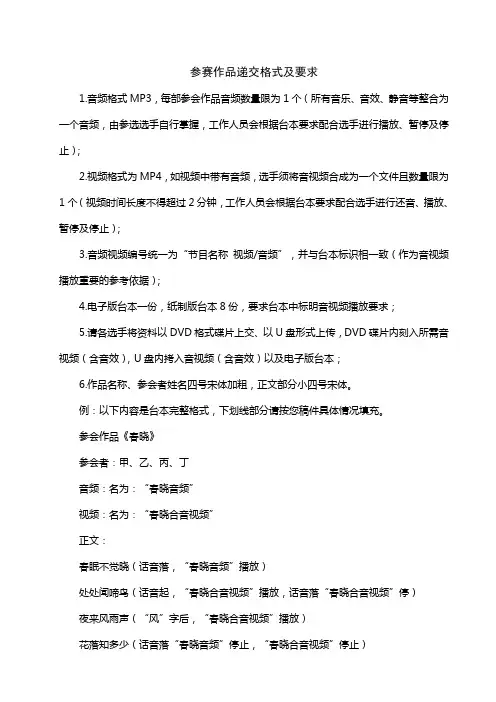 参赛作品递交格式及要求

1.音频格式 MP3，每部参会作品音频数量限为 1 个（所有音乐、音效、静音等整合为一个音频，由参选选手自行掌握，工作人员会根据台本要求配合选手进行播放、暂停及停止）；

2.视频格式为 MP4，如视频中带有音频，选手须将音视频合成为一个文件且数量限为 1 个（视频时间长度不得超过 2 分钟，工作人员会根据台本要求配合选手进行还音、播放、暂停及停止）；

3.音频视频编号统一为“节目名称 视频/音频”，并与台本标识相一致（作为音视频播放重要的参考依据）；

4.电子版台本一份，纸制版台本 8 份，要求台本中标明音视频播放要求；

5.请各选手将资料以 DVD 格式碟片上交、以 U 盘形式上传，DVD 碟片内刻入所需音视频（含音效），U 盘内拷入音视频（含音效）以及电子版台本；

6.作品名称、参会者姓名四号宋体加粗，正文部分小四号宋体。

例：以下内容是台本完整格式，下划线部分请按您稿件具体情况填充。

参会作品《春晓》

参会者：甲、乙、丙、丁

音频：名为：“春晓音频”

视频：名为：“春晓合音视频”

正文：

春眠不觉晓（话音落，“春晓音频”播放）

处处闻啼鸟（话音起，“春晓合音视频”播放，话音落“春晓合音视频”停）

夜来风雨声（“风”字后，“春晓合音视频”播放）

花落知多少（话音落“春晓音频”停止，“春晓合音视频”停止）